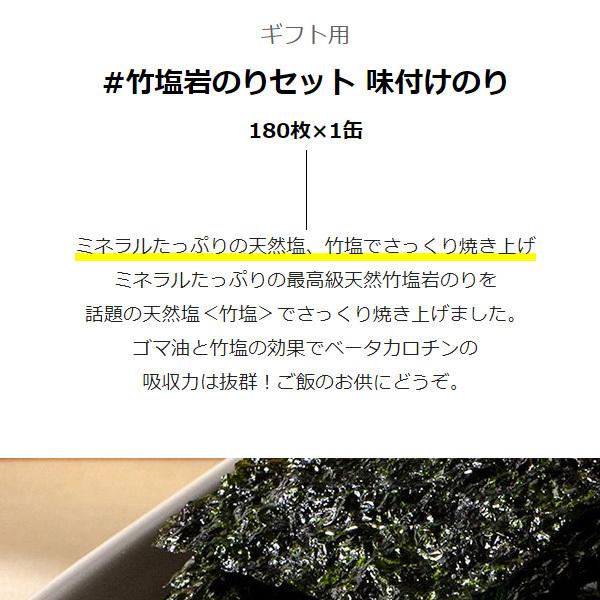 ギフト用

#竹塩岩のりセット 味付けのり

180枚×1缶

ミネラルたっぷりの天然塩、竹塩でさっくり焼き上げ

ミネラルたっぷりの最高級天然竹塩岩のりを
話題の天然塩＜竹塩＞でさっくり焼き上げました。
ゴマ油と竹塩の効果でベータカロチンの
吸収力は抜群！ご飯のお供にどうぞ。